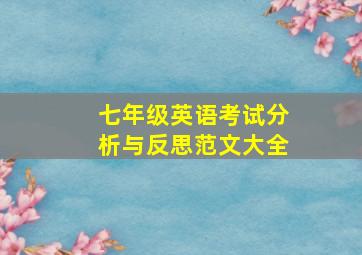 七年级英语考试分析与反思范文大全